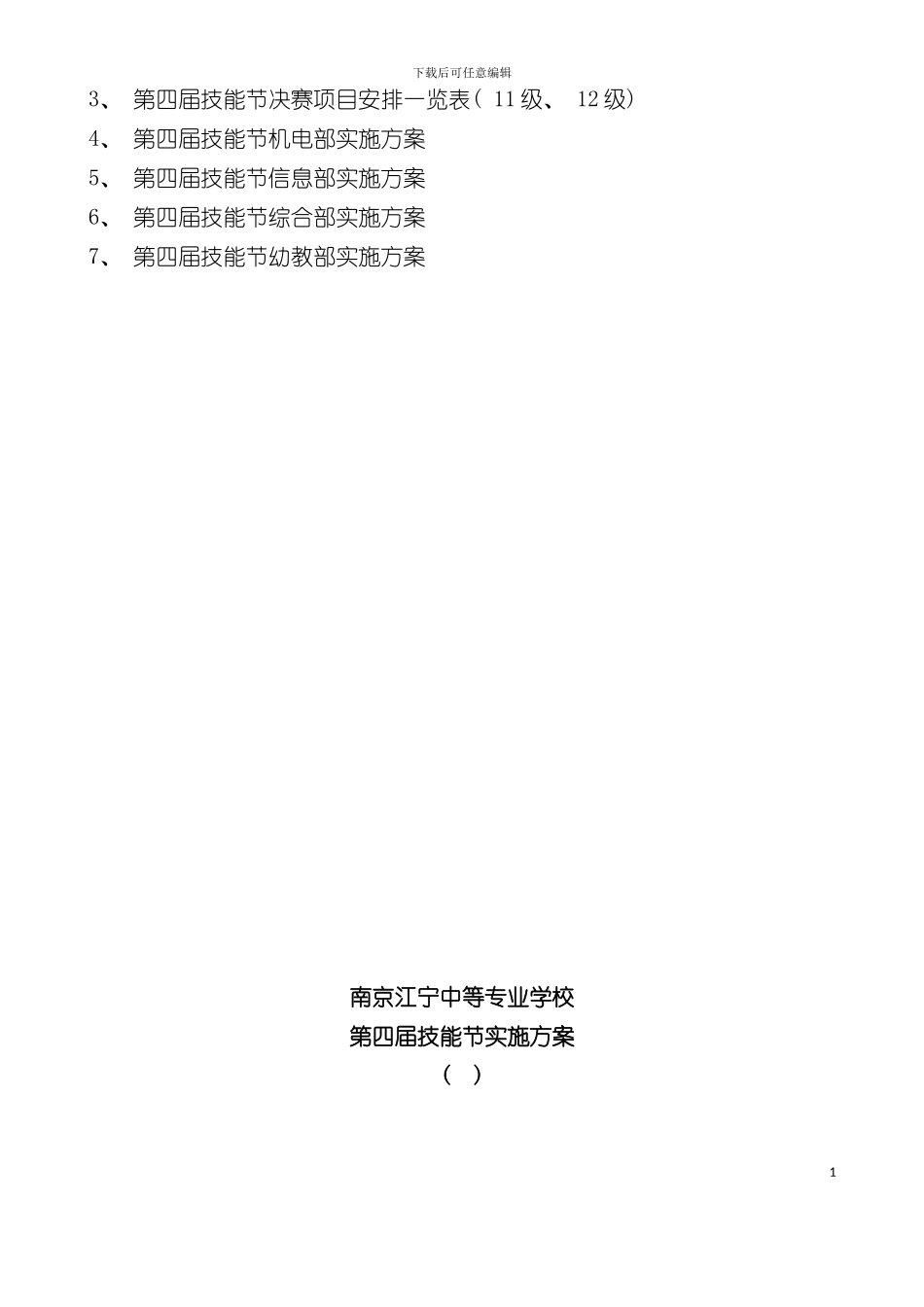 下载后可任意编辑

3、 第四届技能节决赛项目安排一览表( 11级、 12级)

4、 第四届技能节机电部实施方案

5、 第四届技能节信息部实施方案

6、 第四届技能节综合部实施方案

7、 第四届技能节幼教部实施方案

南京江宁中等专业学校
第四届技能节实施方案
( )

1